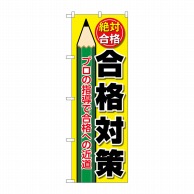 絶対合格

合格対策

プロの指導で合格への近道